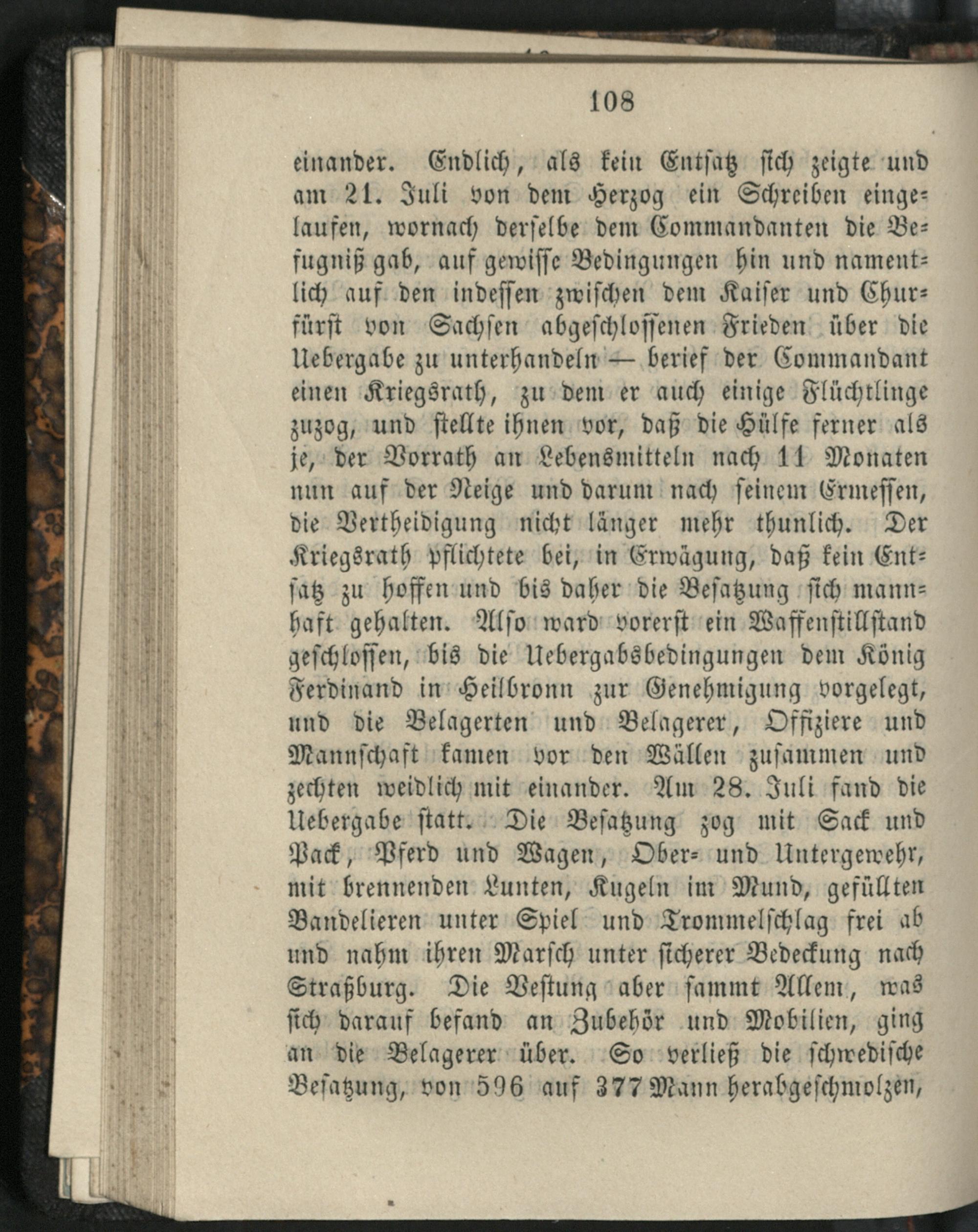 108

einander. Endlich, als kein Entsatz sich zeigte und am 21. Juli von dem Herzog ein Schreiben eingelaufen, wornach derselbe dem Commandanten die Befugniß gab, auf gewisse Bedingungen hin und namentlich auf den indessen zwischen dem Kaiser und Churfürst von Sachsen abgeschlossenen Frieden über die Uebergabe zu unterhandeln — berief der Commandant einen Kriegsrath, zu dem er auch einige Flüchtlinge zuzog, und stellte ihnen vor, daß die Hülfe ferner als je, der Vorrath an Lebensmitteln nach 11 Monaten nun auf der Neige und darum nach seinem Ermessen, die Vertheidigung nicht länger mehr thunlich. Der Kriegsrath pflichtete bei, in Erwägung, daß kein Entsatz zu hoffen und bis daher die Besatzung sich mannhaft gehalten. Also ward vorerst ein Waffenstillstand geschlossen, bis die Uebergabsbedingungen dem König Ferdinand in Heilbronn zur Genehmigung vorgelegt, und die Belagerten und Belagerer, Offiziere und Mannschaft kamen vor den Wällen zusammen und zechten weidlich mit einander. Am 28. Juli fand die Uebergabe statt. Die Besatzung zog mit Sack und Pack, Pferd und Wagen, Ober- und Untergewehr, mit brennenden Lunten, Kugeln im Mund, gefüllten Bandelieren unter Spiel und Trommelschlag frei ab und nahm ihren Marsch unter sicherer Bedeckung nach Straßburg. Die Vestung aber sammt Allem, was sich darauf befand an Zubehör und Mobilien, ging an die Belagerer über. So verließ die schwedische Besatzung, von 596 auf 377 Mann herabgeschmolzen,